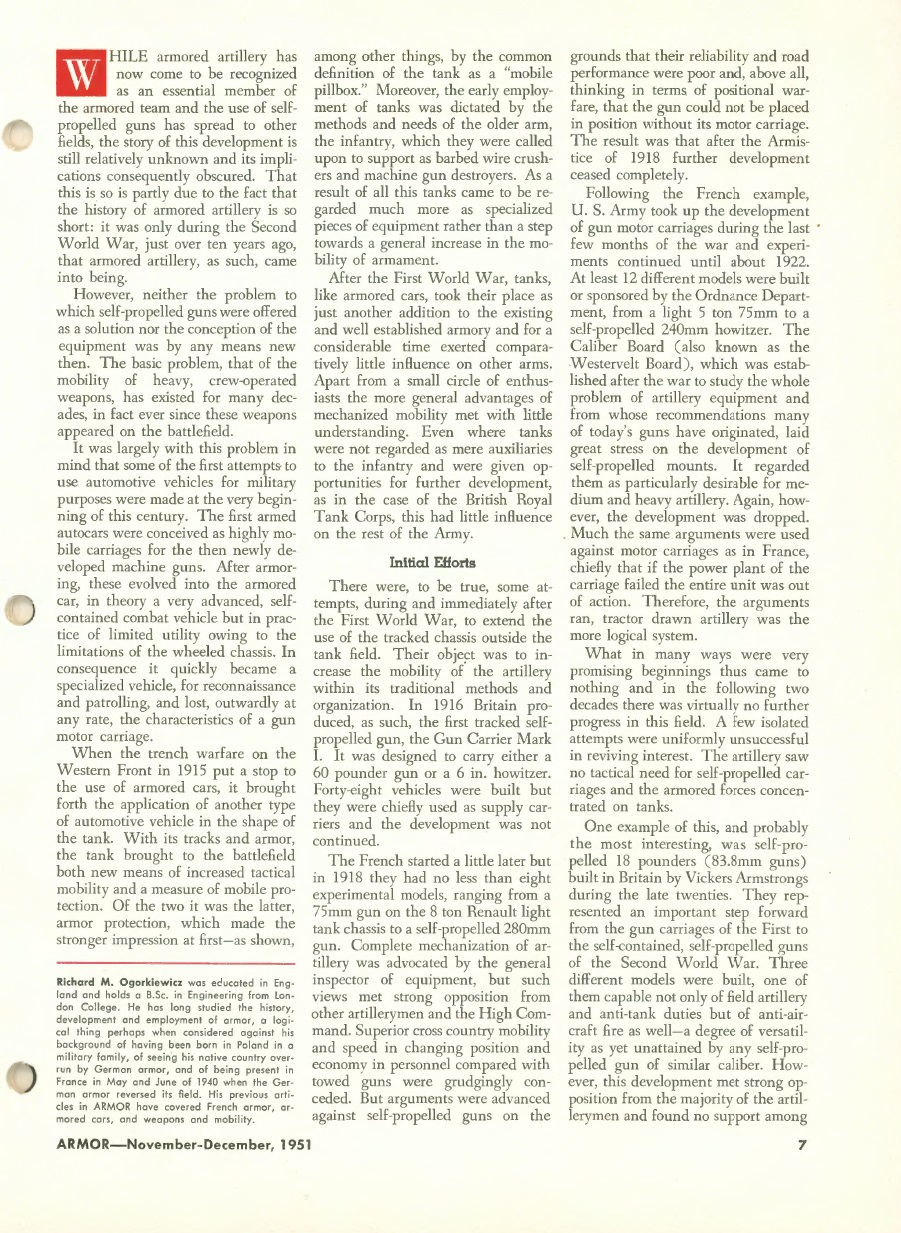 WHILE armored artillery has now come to be recognized as an essential member of the armored team and the use of self-propelled guns has spread to other fields, the story of this development is still relatively unknown and its implications consequently obscured. That this is so is partly due to the fact that the history of armored artillery is so short: it was only during the Second World War, just over ten years ago, that armored artillery, as such, came into being.

However, neither the problem to which self-propelled guns were offered as a solution nor the conception of the equipment was by any means new then. The basic problem, that of the mobility of heavy, crew-operated weapons, has existed for many decades, in fact ever since these weapons appeared on the battlefield.

It was largely with this problem in mind that some of the first attempts to use automotive vehicles for military purposes were made at the very beginning of this century. The first armed autocars were conceived as highly mobile carriages for the then newly developed machine guns. After armoring, these evolved into the armored car, in theory a very advanced, self-contained combat vehicle but in practice of limited utility owing to the limitations of the wheeled chassis. In consequence it quickly became a specialized vehicle, for reconnaissance and patrolling, and lost, outwardly at any rate, the characteristics of a gun motor carriage.

When the trench warfare on the Western Front in 1915 put a stop to the use of armored cars, it brought forth the application of another type of automotive vehicle in the shape of the tank. With its tracks and armor, the tank brought to the battlefield both new means of increased tactical mobility and a measure of mobile protection. Of the two it was the latter, armor protection, which made the stronger impression at first—as shown,

Richard M. Ogorkiewicz was educated in England and holds a B.Sc. in Engineering from London College. He has long studied the history, development and employment of armor, a logical thing perhaps when considered against his background of having been born in Poland in a military family, of seeing his native country overrun by German armor, and of being present in France in May and June of 1940 when the German armor reversed its field. His previous articles in ARMOR have covered French armor, armored cars, and weapons and mobility.

among other things, by the common definition of the tank as a "mobile pillbox." Moreover, the early employment of tanks was dictated by the methods and needs of the older arm, the infantry, which they were called upon to support as barbed wire crushers and machine gun destroyers. As a result of all this tanks came to be regarded much more as specialized pieces of equipment rather than a step towards a general increase in the mobility of armament.

After the First World War, tanks, like armored cars, took their place as just another addition to the existing and well established armory and for a considerable time exerted comparatively little influence on other arms. Apart from a small circle of enthusiasts the more general advantages of mechanized mobility met with little understanding. Even where tanks were not regarded as mere auxiliaries to the infantry and were given opportunities for further development, as in the case of the British Royal Tank Corps, this had little influence on the rest of the Army.

Initial Efforts

There were, to be true, some attempts, during and immediately after the First World War, to extend the use of the tracked chassis outside the tank field. Their object was to increase the mobility of the artillery within its traditional methods and organization. In 1916 Britain produced, as such, the first tracked self-propelled gun, the Gun Carrier Mark I. It was designed to carry either a 60 pounder gun or a 6 in. howitzer. Forty-eight vehicles were built but they were chiefly used as supply carriers and the development was not continued.

The French started a little later but in 1918 they had no less than eight experimental models, ranging from a 75mm gun on the 8 ton Renault light tank chassis to a self-propelled 280mm gun. Complete mechanization of artillery was advocated by the general inspector of equipment, but such views met strong opposition from other artillerymen and the High Command. Superior cross country mobility and speed in changing position and economy in personnel compared with towed guns were grudgingly conceded. But arguments were advanced against self-propelled guns on the

grounds that their reliability and road performance were poor and, above all, thinking in terms of positional warfare, that the gun could not be placed in position without its motor carriage. The result was that after the Armistice of 1918 further development ceased completely.

Following the French example, U. S. Army took up the development of gun motor carriages during the last few months of the war and experiments continued until about 1922. At least 12 different models were built or sponsored by the Ordnance Department, from a light 5 ton 75mm to a self-propelled 240mm howitzer. The Caliber Board (also known as the Westervelt Board), which was established after the war to study the whole problem of artillery equipment and from whose recommendations many of today's guns have originated, laid great stress on the development of self-propelled mounts. It regarded them as particularly desirable for medium and heavy artillery. Again, however, the development was dropped. Much the same arguments were used against motor carriages as in France, chiefly that if the power plant of the carriage failed the entire unit was out of action. Therefore, the arguments ran, tractor drawn artillery was the more logical system.

What in many ways were very promising beginnings thus came to nothing and in the following two decades there was virtually no further progress in this field. A few isolated attempts were uniformly unsuccessful in reviving interest. The artillery saw no tactical need for self-propelled carriages and the armored forces concentrated on tanks.

One example of this, and probably the most interesting, was self-propelled 18 pounders (83.8mm guns) built in Britain by Vickers Armstrongs during the late twenties. They represented an important step forward from the gun carriages of the First to the self-contained, self-propelled guns of the Second World War. Three different models were built, one of them capable not only of field artillery and anti-tank duties but of anti-aircraft fire as well—a degree of versatility as yet unattained by any self-propelled gun of similar caliber. However, this development met strong opposition from the majority of the artillerymen and found no support among

ARMOR—November-December, 1951

7